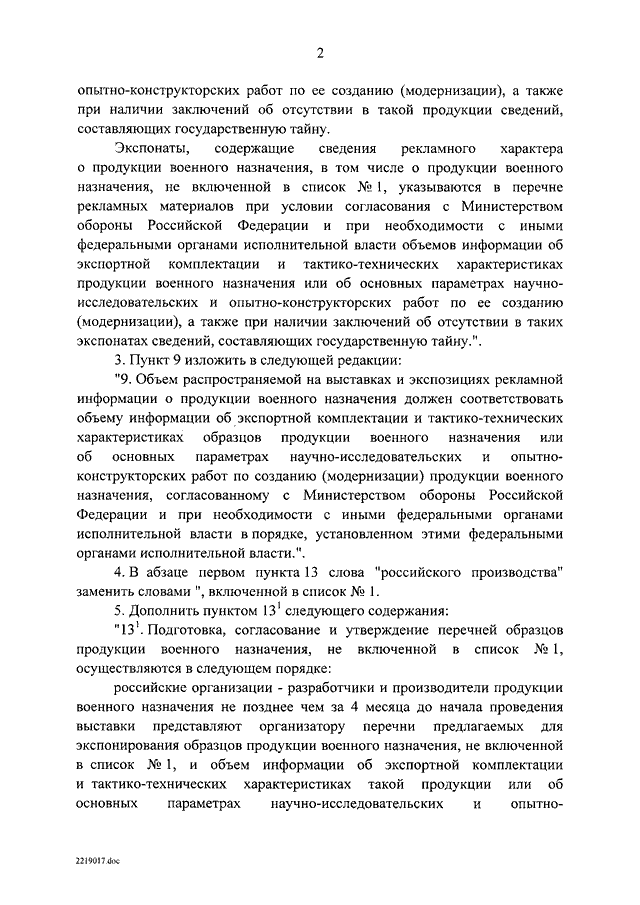 2

опытно-конструкторских работ по ее созданию (модернизации), а также при наличии заключений об отсутствии в такой продукции сведений, составляющих государственную тайну.

Экспонаты, содержащие сведения рекламного характера о продукции военного назначения, в том числе о продукции военного назначения, не включенной в список № 1, указываются в перечне рекламных материалов при условии согласования с Министерством обороны Российской Федерации и при необходимости с иными федеральными органами исполнительной власти объемов информации об экспортной комплектации и тактико-технических характеристиках продукции военного назначения или об основных параметрах научно-исследовательских и опытно-конструкторских работ по ее созданию (модернизации), а также при наличии заключений об отсутствии в таких экспонатах сведений, составляющих государственную тайну.".

3. Пункт 9 изложить в следующей редакции:

"9. Объем распространяемой на выставках и экспозициях рекламной информации о продукции военного назначения должен соответствовать объему информации об экспортной комплектации и тактико-технических характеристиках образцов продукции военного назначения или об основных параметрах научно-исследовательских и опытно-конструкторских работ по созданию (модернизации) продукции военного назначения, согласованному с Министерством обороны Российской Федерации и при необходимости с иными федеральными органами исполнительной власти в порядке, установленном этими федеральными органами исполнительной власти.".

4. В абзаце первом пункта 13 слова "российского производства" заменить словами ", включенной в список № 1.

5. Дополнить пунктом $13^1$ следующего содержания:

"$13^1$. Подготовка, согласование и утверждение перечней образцов продукции военного назначения, не включенной в список № 1, осуществляются в следующем порядке:

российские организации - разработчики и производители продукции военного назначения не позднее чем за 4 месяца до начала проведения выставки представляют организатору перечни предлагаемых для экспонирования образцов продукции военного назначения, не включенной в список № 1, и объем информации об экспортной комплектации и тактико-технических характеристиках такой продукции или об основных параметрах научно-исследовательских и опытно-

2219017.doc